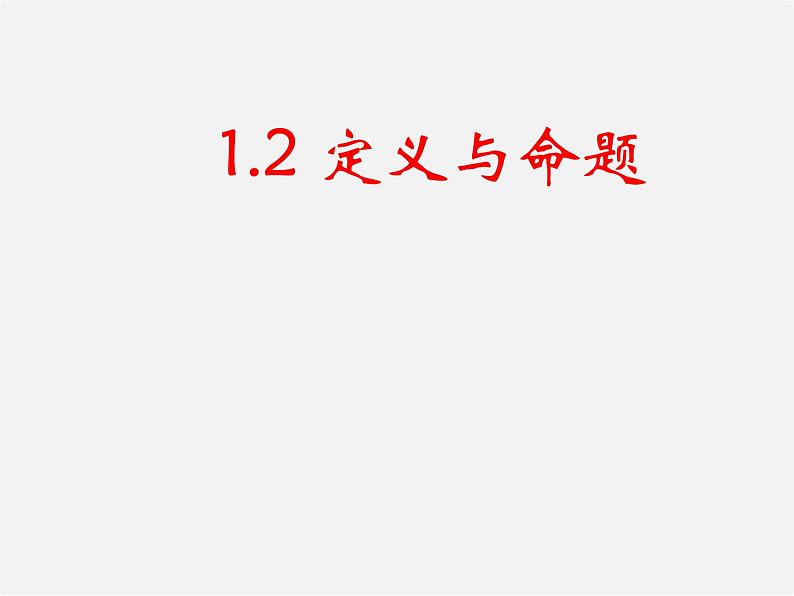 1.2 定义与命题